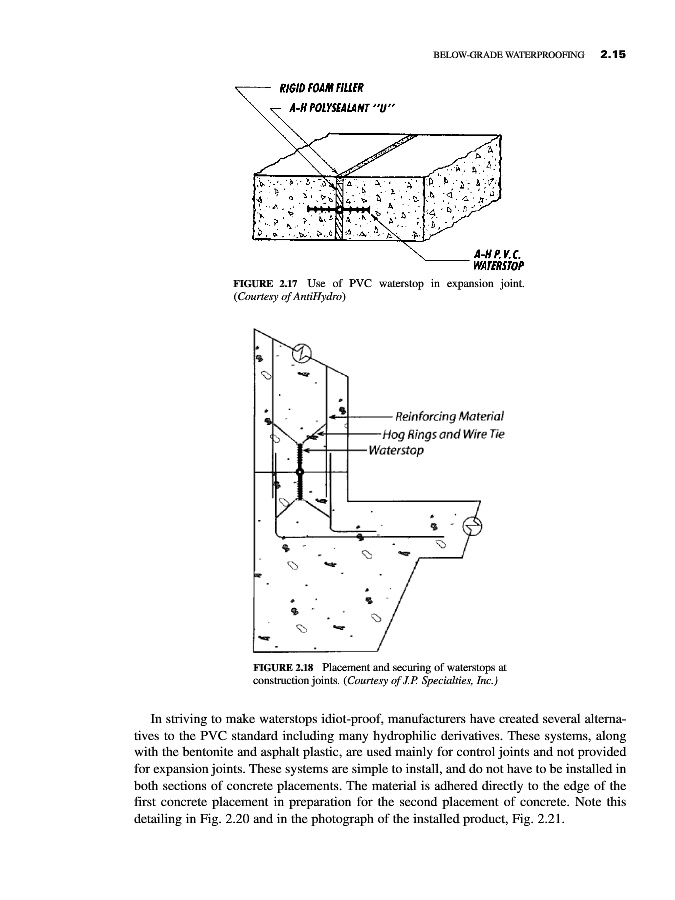 BELOW-GRADE WATERPROOFING 2.15

RIGID FOAM FILLER
A-H POLYSEALANT "U"

A-H P.V.C. WATERSTOP

FIGURE 2.17 Use of PVC waterstop in expansion joint. (Courtesy of AntiHydro)

Reinforcing Material
Hog Rings and Wire Tie
Waterstop

FIGURE 2.18 Placement and securing of waterstops at construction joints. (Courtesy of J.P. Specialties, Inc.)

In striving to make waterstops idiot-proof, manufacturers have created several alternatives to the PVC standard including many hydrophilic derivatives. These systems, along with the bentonite and asphalt plastic, are used mainly for control joints and not provided for expansion joints. These systems are simple to install, and do not have to be installed in both sections of concrete placements. The material is adhered directly to the edge of the first concrete placement in preparation for the second placement of concrete. Note this detailing in Fig. 2.20 and in the photograph of the installed product, Fig. 2.21.